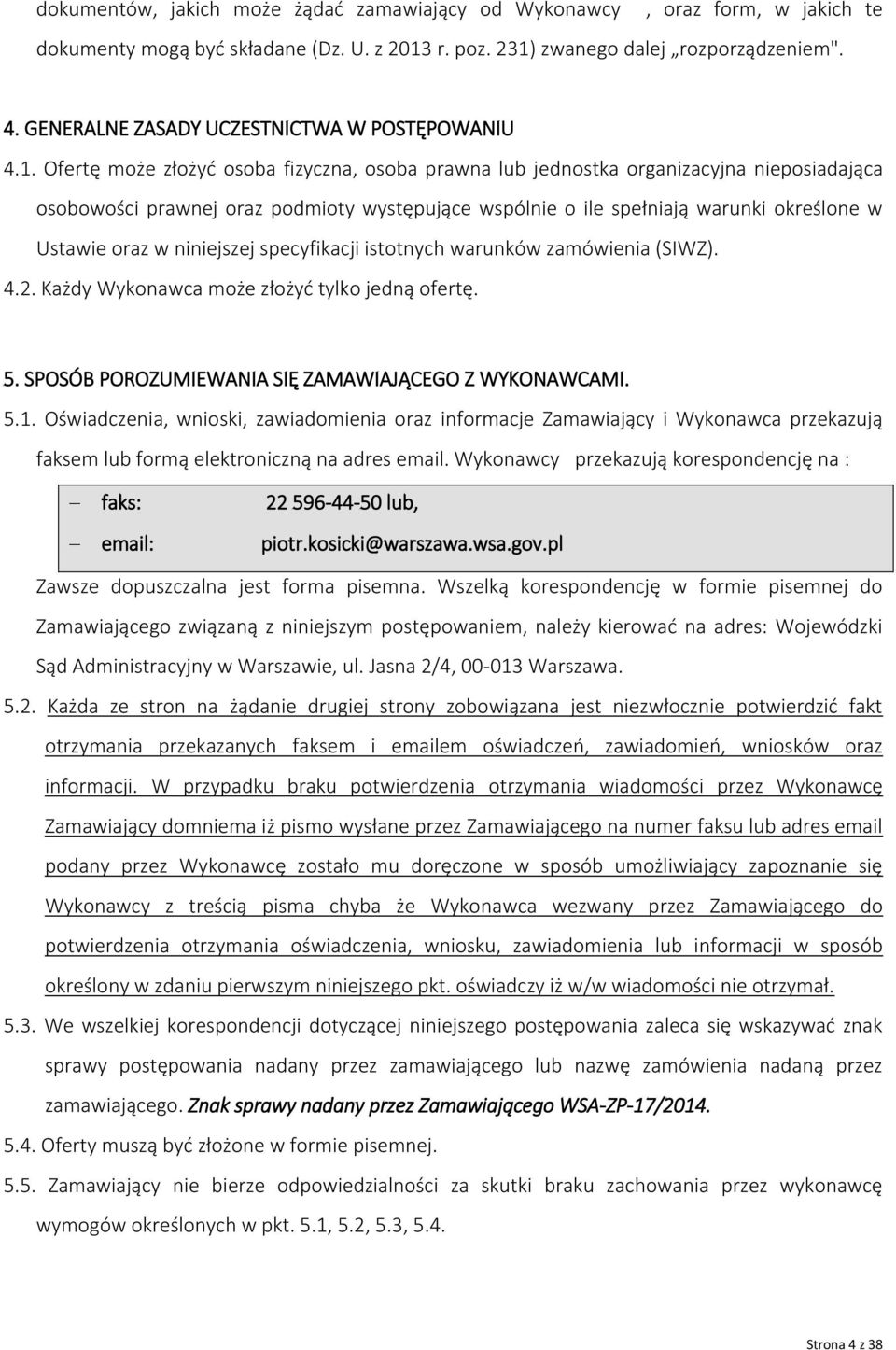 dokumentów, jakich może żądać zamawiający od Wykonawcy , oraz form, w jakich te dokumenty mogą być składane (Dz. U. z 2013 r. poz. 231) zwanego dalej „rozporządzeniem".

4. GENERALNE ZASADY UCZESTNICTWA W POSTĘPOWANIU

4.1. Ofertę może złożyć osoba fizyczna, osoba prawna lub jednostka organizacyjna nieposiadająca osobowości prawnej oraz podmioty występujące wspólnie o ile spełniają warunki określone w Ustawie oraz w niniejszej specyfikacji istotnych warunków zamówienia (SIWZ).

4.2. Każdy Wykonawca może złożyć tylko jedną ofertę.

5. SPOSÓB POROZUMIEWANIA SIĘ ZAMAWIAJĄCEGO Z WYKONAWCAMI.

5.1. Oświadczenia, wnioski, zawiadomienia oraz informacje Zamawiający i Wykonawca przekazują faksem lub formą elektroniczną na adres email. Wykonawcy przekazują korespondencję na :

– faks: 22 596-44-50 lub,
– email: piotr.kosicki@warszawa.wsa.gov.pl

Zawsze dopuszczalna jest forma pisemna. Wszelką korespondencję w formie pisemnej do Zamawiającego związaną z niniejszym postępowaniem, należy kierować na adres: Wojewódzki Sąd Administracyjny w Warszawie, ul. Jasna 2/4, 00-013 Warszawa.

5.2. Każda ze stron na żądanie drugiej strony zobowiązana jest niezwłocznie potwierdzić fakt otrzymania przekazanych faksem i emailem oświadczeń, zawiadomień, wniosków oraz informacji. W przypadku braku potwierdzenia otrzymania wiadomości przez Wykonawcę Zamawiający domniema iż pismo wysłane przez Zamawiającego na numer faksu lub adres email podany przez Wykonawcę zostało mu doręczone w sposób umożliwiający zapoznanie się Wykonawcy z treścią pisma chyba że Wykonawca wezwany przez Zamawiającego do potwierdzenia otrzymania oświadczenia, wniosku, zawiadomienia lub informacji w sposób określony w zdaniu pierwszym niniejszego pkt. oświadczy iż w/w wiadomości nie otrzymał.

5.3. We wszelkiej korespondencji dotyczącej niniejszego postępowania zaleca się wskazywać znak sprawy postępowania nadany przez zamawiającego lub nazwę zamówienia nadaną przez zamawiającego. Znak sprawy nadany przez Zamawiającego WSA-ZP-17/2014.

5.4. Oferty muszą być złożone w formie pisemnej.

5.5. Zamawiający nie bierze odpowiedzialności za skutki braku zachowania przez wykonawcę wymogów określonych w pkt. 5.1, 5.2, 5.3, 5.4.

Strona 4 z 38